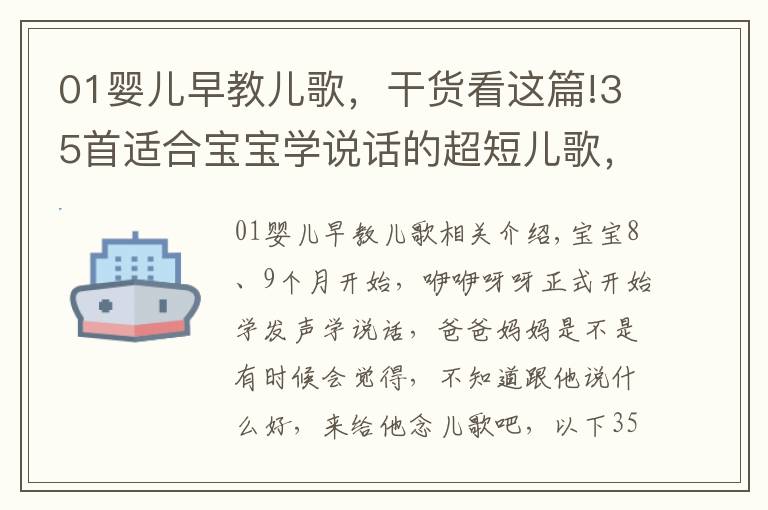 01婴儿早教儿歌，干货看这篇!35首适合宝宝学说话的超短儿歌，

01婴儿早教儿歌相关介绍，宝宝8、9个月开始，咿咿呀呀正式开始学发声学说话，爸爸妈妈是不是有时候会觉得，不知道跟他说什么好，来给他念儿歌吧，以下35